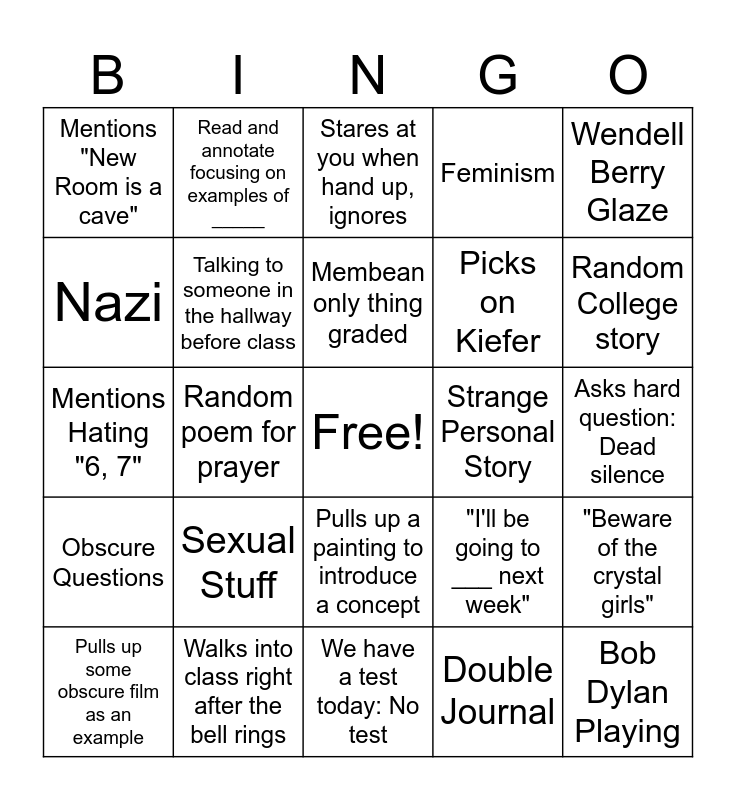 | B | I | N | G | O |
|---|---|---|---|---|
| Mentions "New Room is a cave" | Read and annotate focusing on examples of _____ | Stares at you when hand up, ignores | Feminism | Wendell Berry Glaze |
| Nazi | Talking to someone in the hallway before class | Membean only thing graded | Picks on Kiefer | Random College story |
| Mentions Hating "6, 7" | Random poem for prayer | Free! | Strange Personal Story | Asks hard question: Dead silence |
| Obscure Questions | Sexual Stuff | Pulls up a painting to introduce a concept | "I'll be going to ___ next week" | "Beware of the crystal girls" |
| Pulls up some obscure film as an example | Walks into class right after the bell rings | We have a test today: No test | Double Journal | Bob Dylan Playing |